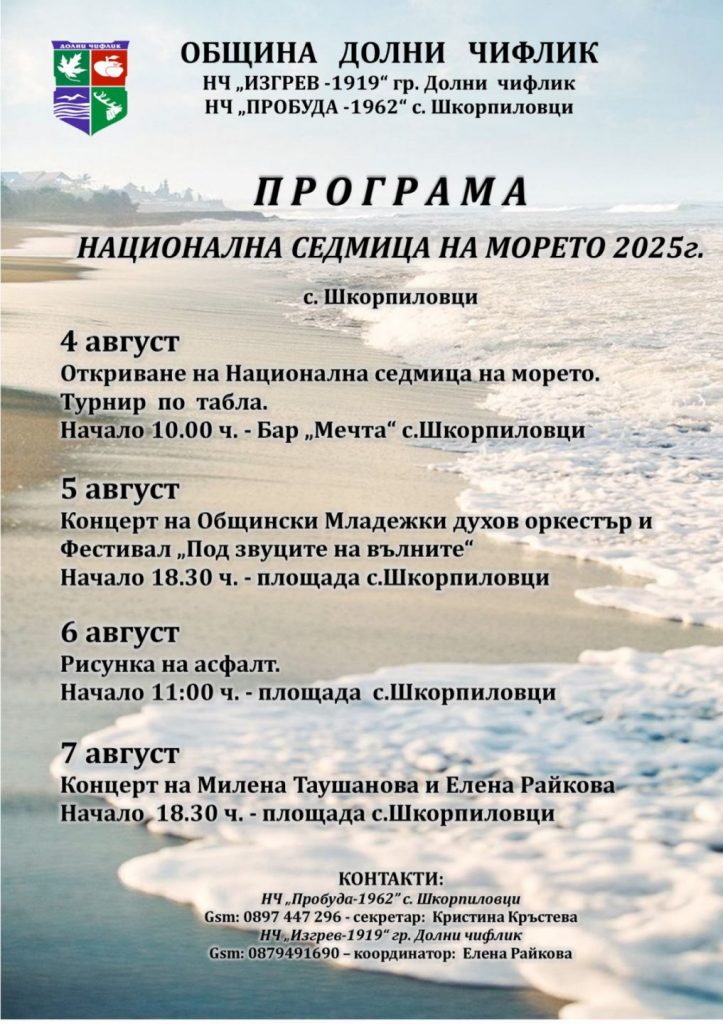 ДОЛНИ ЧИФЛИК

ОБЩИНА ДОЛНИ ЧИФЛИК
НЧ „ИЗГРЕВ -1919“ гр. Долни чифлик
НЧ „ПРОБУДА -1962“ с. Шкорпиловци

ПРОГРАМА
НАЦИОНАЛНА СЕДМИЦА НА МОРЕТО 2025г.
с. Шкорпиловци

4 август
Откриване на Национална седмица на морето.
Турнир по табла.
Начало 10.00 ч. - Бар „Мечта“ с.Шкорпиловци

5 август
Концерт на Общински Младежки духов оркестър и Фестивал „Под звуците на вълните“
Начало 18.30 ч. - площада с.Шкорпиловци

6 август
Рисунка на асфалт.
Начало 11:00 ч. - площада с.Шкорпиловци

7 август
Концерт на Милена Таушанова и Елена Райкова
Начало 18.30 ч. - площада с.Шкорпиловци

КОНТАКТИ:
НЧ „Пробуда-1962“ с. Шкорпиловци
Gsm: 0897 447 296 - секретар: Кристина Кръстева
НЧ „Изгрев-1919“ гр. Долни чифлик
Gsm: 0879491690 – координатор: Елена Райкова